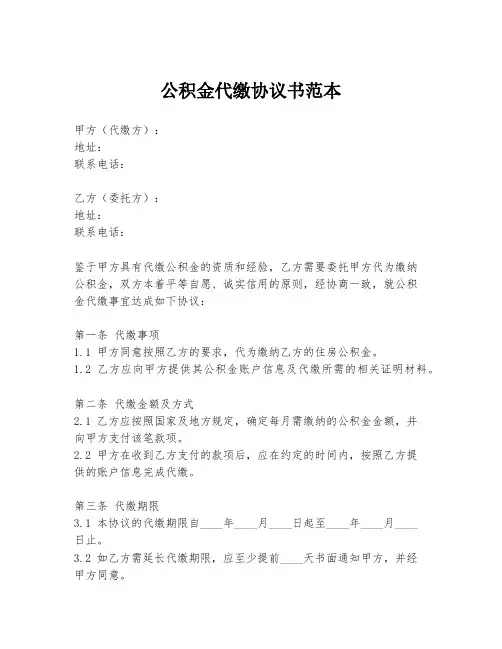 公积金代缴协议书范本

甲方（代缴方）：
地址：
联系电话：

乙方（委托方）：
地址：
联系电话：

鉴于甲方具有代缴公积金的资质和经验，乙方需要委托甲方代为缴纳公积金，双方本着平等自愿、诚实信用的原则，经协商一致，就公积金代缴事宜达成如下协议：

第一条 代缴事项
1.1 甲方同意按照乙方的要求，代为缴纳乙方的住房公积金。
1.2 乙方应向甲方提供其公积金账户信息及代缴所需的相关证明材料。

第二条 代缴金额及方式
2.1 乙方应按照国家及地方规定，确定每月需缴纳的公积金金额，并向甲方支付该笔款项。
2.2 甲方在收到乙方支付的款项后，应在约定的时间内，按照乙方提供的账户信息完成代缴。

第三条 代缴期限
3.1 本协议的代缴期限自____年____月____日起至____年____月____日止。
3.2 如乙方需延长代缴期限，应至少提前____天书面通知甲方，并经甲方同意。